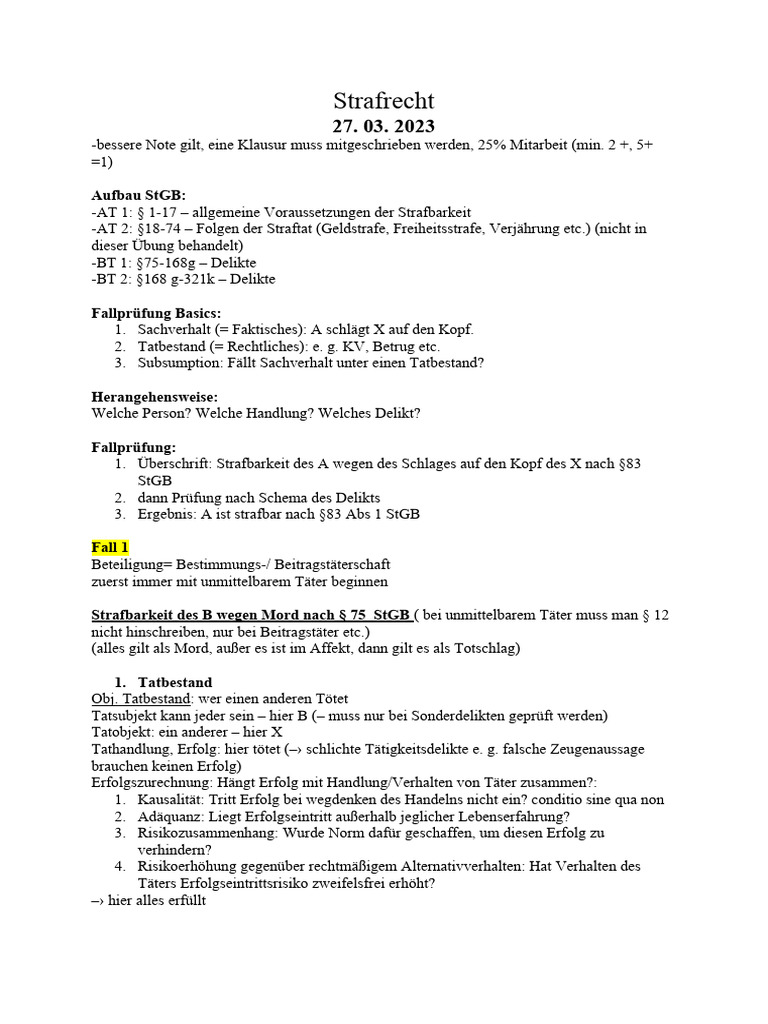 Strafrecht
27. 03. 2023

-bessere Note gilt, eine Klausur muss mitgeschrieben werden, 25% Mitarbeit (min. 2 +, 5+ =1)

Aufbau StGB:
-AT 1: § 1-17 – allgemeine Voraussetzungen der Strafbarkeit
-AT 2: §18-74 – Folgen der Straftat (Geldstrafe, Freiheitsstrafe, Verjährung etc.) (nicht in dieser Übung behandelt)
-BT 1: §75-168g – Delikte
-BT 2: §168 g-321k – Delikte

Fallprüfung Basics:
1. Sachverhalt (= Faktisches): A schlägt X auf den Kopf.
2. Tatbestand (= Rechtliches): e. g. KV, Betrug etc.
3. Subsumption: Fällt Sachverhalt unter einen Tatbestand?

Herangehensweise:
Welche Person? Welche Handlung? Welches Delikt?

Fallprüfung:
1. Überschrift: Strafbarkeit des A wegen des Schlages auf den Kopf des X nach §83 StGB
2. dann Prüfung nach Schema des Delikts
3. Ergebnis: A ist strafbar nach §83 Abs 1 StGB

Fall 1
Beteiligung= Bestimmungs-/ Beitragstäterschaft
zuerst immer mit unmittelbarem Täter beginnen

Strafbarkeit des B wegen Mord nach § 75 StGB ( bei unmittelbarem Täter muss man § 12 nicht hinschreiben, nur bei Beitragstäter etc.)
(alles gilt als Mord, außer es ist im Affekt, dann gilt es als Totschlag)

1. Tatbestand
Obj. Tatbestand: wer einen anderen Tötet
Tatsubjekt kann jeder sein – hier B (– muss nur bei Sonderdelikten geprüft werden)
Tatobjekt: ein anderer – hier X
Tathandlung, Erfolg: hier tötet (–› schlichte Tätigkeitsdelikte e. g. falsche Zeugenaussage brauchen keinen Erfolg)
Erfolgszurechnung: Hängt Erfolg mit Handlung/Verhalten von Täter zusammen?:
1. Kausalität: Tritt Erfolg bei wegdenken des Handelns nicht ein? conditio sine qua non
2. Adäquanz: Liegt Erfolgseintritt außerhalb jeglicher Lebenserfahrung?
3. Risikozusammenhang: Wurde Norm dafür geschaffen, um diesen Erfolg zu verhindern?
4. Risikoerhöhung gegenüber rechtmäßigem Alternativverhalten: Hat Verhalten des Täters Erfolgseintrittsrisiko zweifelsfrei erhöht?
–› hier alles erfüllt